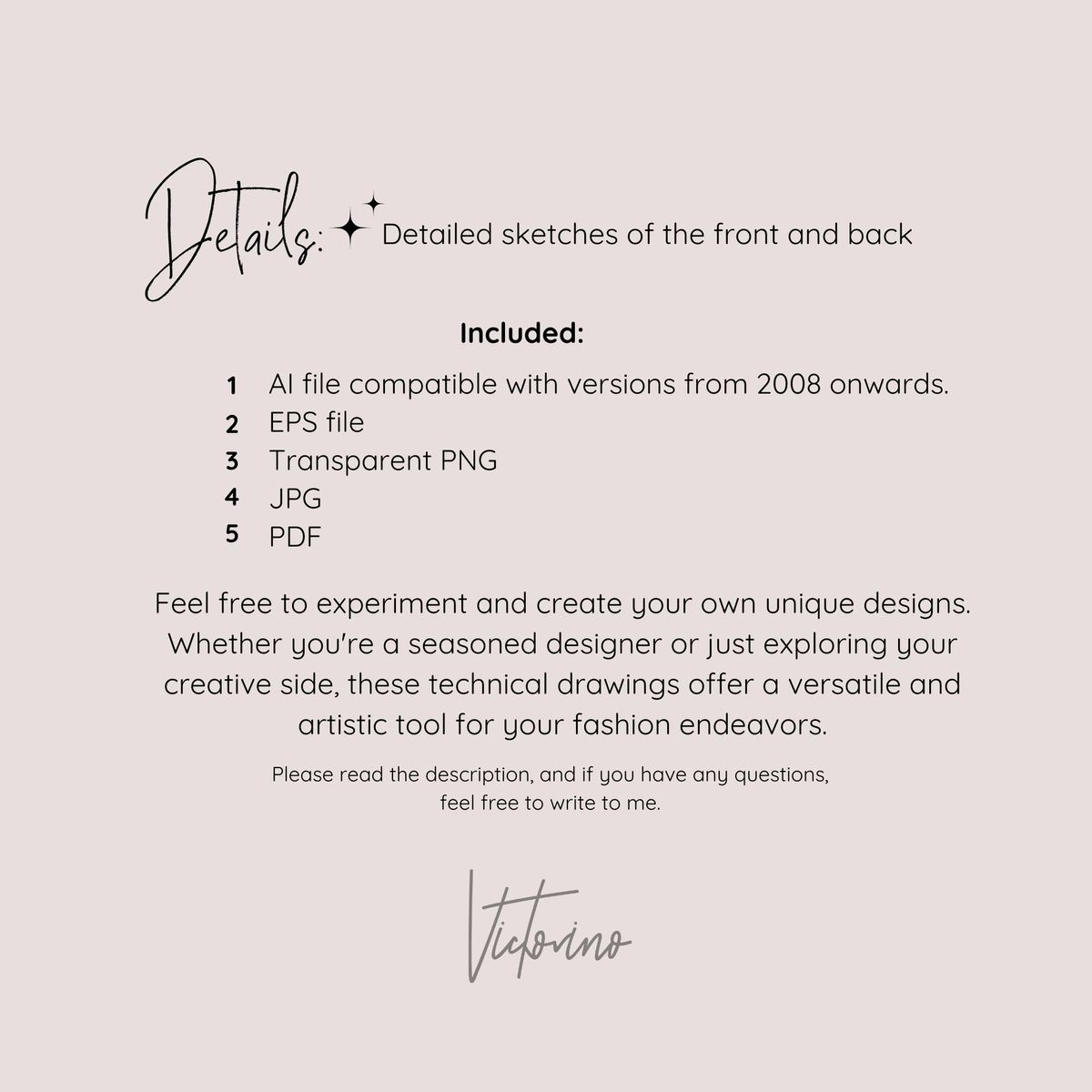 Details: Detailed sketches of the front and back

Included:

1 AI file compatible with versions from 2008 onwards.
2 EPS file
3 Transparent PNG
4 JPG
5 PDF

Feel free to experiment and create your own unique designs. Whether you're a seasoned designer or just exploring your creative side, these technical drawings offer a versatile and artistic tool for your fashion endeavors.

Please read the description, and if you have any questions, feel free to write to me.

Victorino